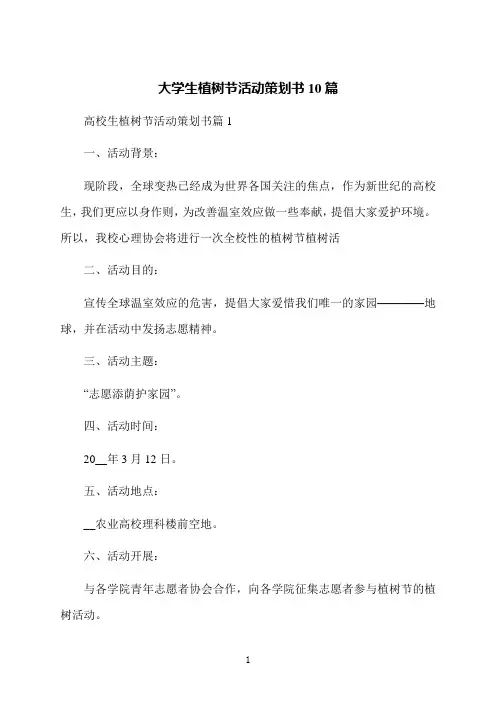 大学生植树节活动策划书 10 篇

高校生植树节活动策划书篇 1

一、活动背景：

现阶段，全球变热已经成为世界各国关注的焦点，作为新世纪的高校生，我们更应以身作则，为改善温室效应做一些奉献，提倡大家爱护环境。所以，我校心理协会将进行一次全校性的植树节植树活

二、活动目的：

宣传全球温室效应的危害，提倡大家爱惜我们唯一的家园————地球，并在活动中发扬志愿精神。

三、活动主题：

“志愿添荫护家园”。

四、活动时间：

20__年 3 月 12 日。

五、活动地点：

__农业高校理科楼前空地。

六、活动开展：

与各学院青年志愿者协会合作，向各学院征集志愿者参与植树节的植树活动。

1